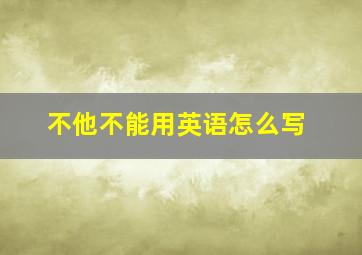 不他不能用英语怎么写